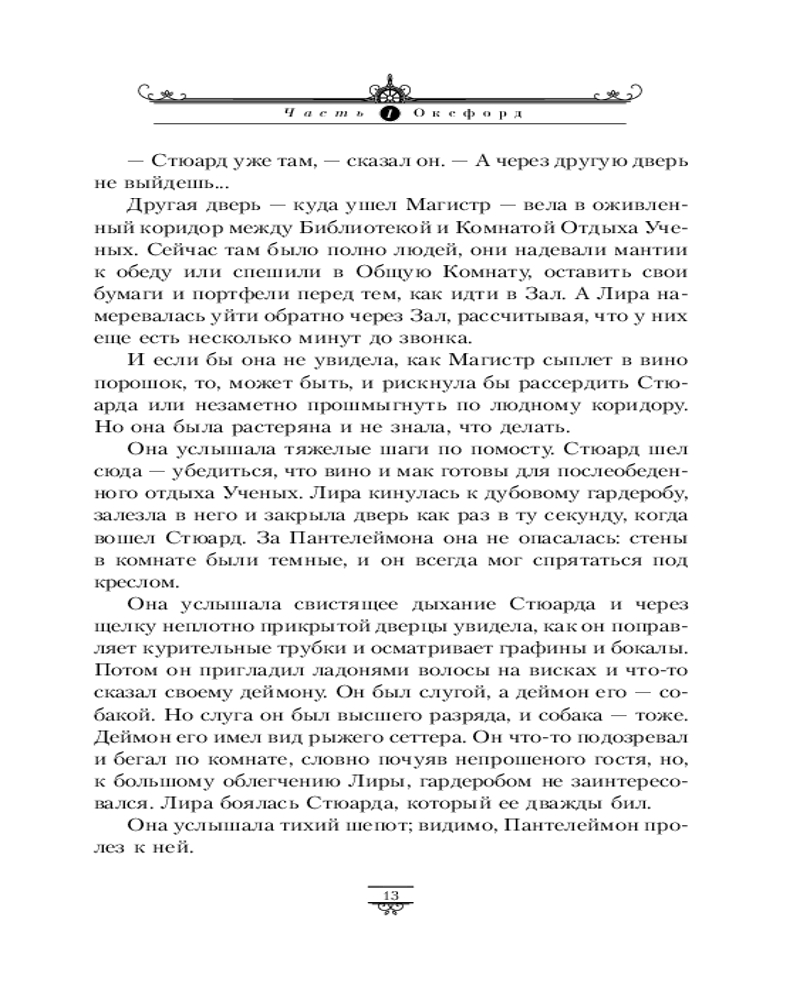 Часть 1 Оксфорд

— Стюард уже там, — сказал он. — А через другую дверь не выйдешь...

Другая дверь — куда ушел Магистр — вела в оживленный коридор между Библиотекой и Комнатой Отдыха Ученых. Сейчас там было полно людей, они надевали мантии к обеду или спешили в Общую Комнату, оставить свои бумаги и портфели перед тем, как идти в Зал. А Лира намеревалась уйти обратно через Зал, рассчитывая, что у них еще есть несколько минут до звонка.

И если бы она не увидела, как Магистр сыплет в вино порошок, то, может быть, и рискнула бы рассердить Стюарда или незаметно прошмыгнуть по людному коридору. Но она была растеряна и не знала, что делать.

Она услышала тяжелые шаги по помосту. Стюард шел сюда — убедиться, что вино и мак готовы для послеобеденного отдыха Ученых. Лира кинулась к дубовому гардеробу, залезла в него и закрыла дверь как раз в ту секунду, когда вошел Стюард. За Пантелеймона она не опасалась: стены в комнате были темные, и он всегда мог спрятаться под креслом.

Она услышала свистящее дыхание Стюарда и через щелку неплотно прикрытой дверцы увидела, как он поправляет курительные трубки и осматривает графины и бокалы. Потом он пригладил ладонями волосы на висках и что-то сказал своему деймону. Он был слугой, а деймон его — собакой. Но слуга он был высшего разряда, и собака — тоже. Деймон его имел вид рыжего сеттера. Он что-то подозревал и бегал по комнате, словно почуяв непрошеного гостя, но, к большому облегчению Лиры, гардеробом не заинтересовался. Лира боялась Стюарда, который ее дважды бил.

Она услышала тихий шепот; видимо, Пантелеймон пролез к ней.

13